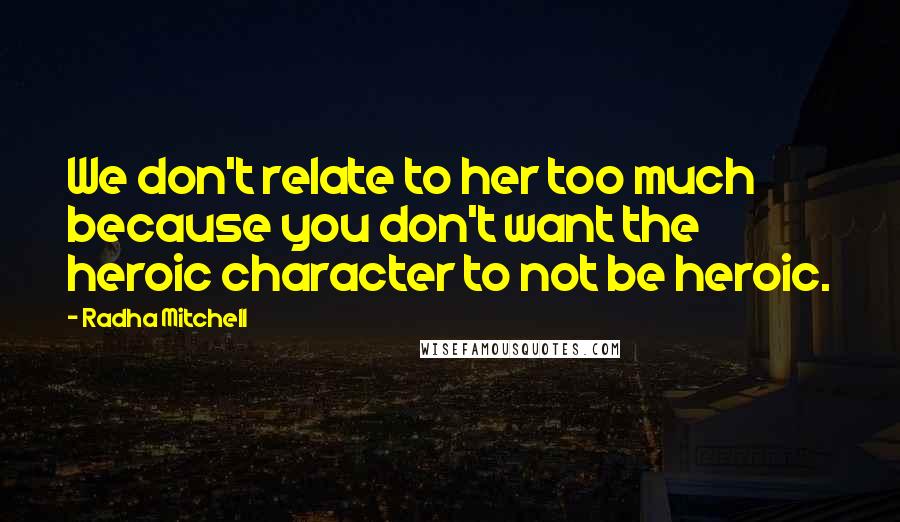 We don't relate to her too much because you don't want the heroic character to not be heroic.

- Radha Mitchell

WISEFAMOUSQUOTES.COM